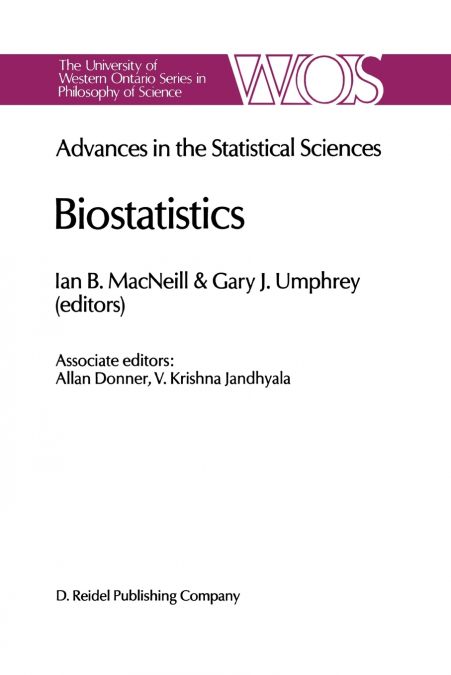 The University of Western Ontario Series in Philosophy of Science

WOS

Advances in the Statistical Sciences

Biostatistics

Ian B. MacNeill & Gary J. Umphrey (editors)

Associate editors:
Allan Donner, V. Krishna Jandhyala

D. Reidel Publishing Company